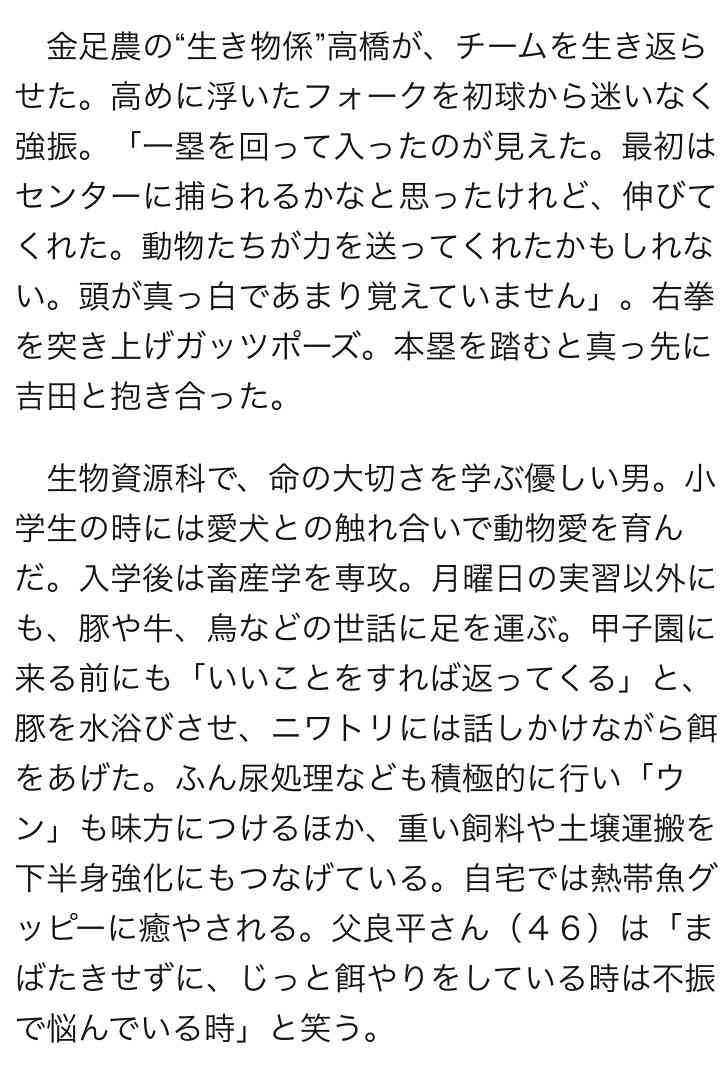 金足農の“生き物係”高橋が、チームを生き返らせた。高めに浮いたフォークを初球から迷いなく強振。「一塁を回って入ったのが見えた。最初はセンターに捕られるかなと思ったけれど、伸びてくれた。動物たちが力を送ってくれたかもしれない。頭が真っ白であまり覚えていません」。右拳を突き上げガッツポーズ。本塁を踏むと真っ先に吉田と抱き合った。

生物資源科で、命の大切さを学ぶ優しい男。小学生の時には愛犬との触れ合いで動物愛を育んだ。入学後は畜産学を専攻。月曜日の実習以外にも、豚や牛、鳥などの世話に足を運ぶ。甲子園に来る前にも「いいことをすれば返ってくる」と、豚を水浴びさせ、ニワトリには話しかけながら餌をあげた。ふん尿処理なども積極的に行い「ウン」も味方につけるほか、重い飼料や土壌運搬を下半身強化にもつなげている。自宅では熱帯魚グッピーに癒やされる。父良平さん（４６）は「まばたきせずに、じっと餌やりをしている時は不振で悩んでいる時」と笑う。